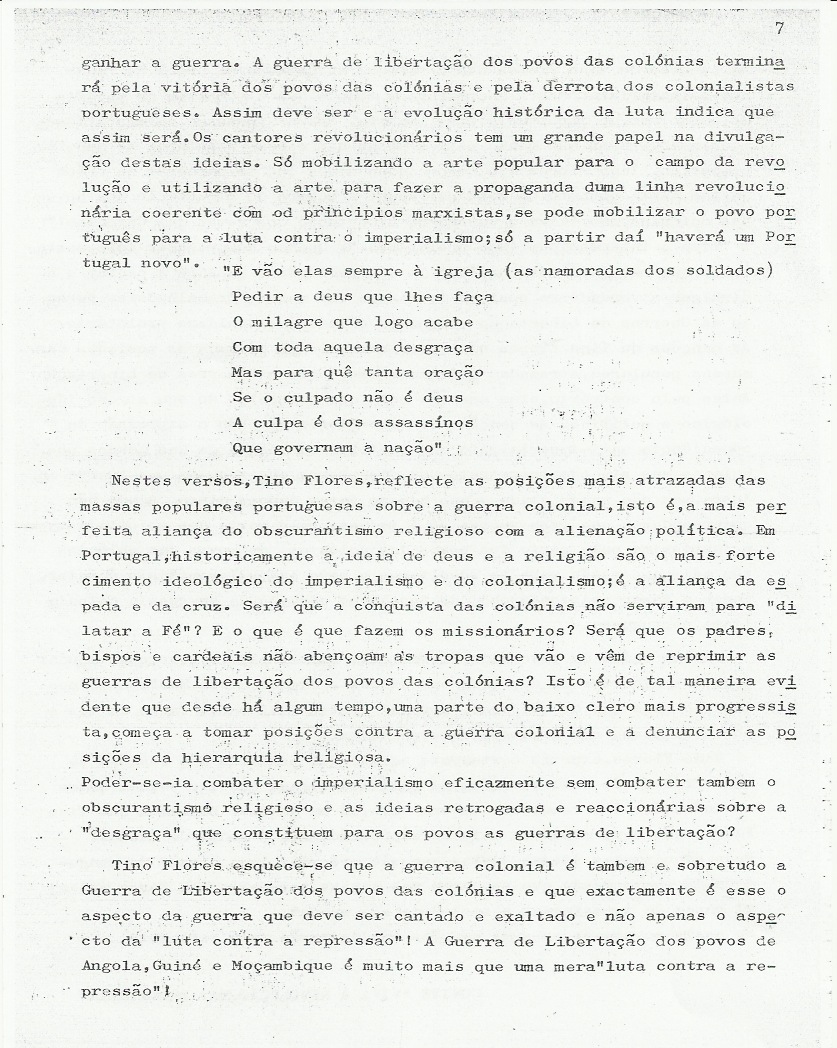 7

ganhar a guerra. A guerra de libertação dos povos das colónias terminará pela vitória dos povos das colónias e pela derrota dos colonialistas portugueses. Assim deve ser e a evolução histórica da luta indica que assim será.Os cantores revolucionários tem um grande papel na divulgação destas ideias. Só mobilizando a arte popular para o campo da revolução e utilizando a arte para fazer a propaganda duma linha revolucionária coerente com od princípios marxistas,se pode mobilizar o povo português para a luta contra o imperialismo;só a partir daí "haverá um Portugal novo".

"E vão elas sempre à igreja (as namoradas dos soldados)
Pedir a deus que lhes faça
O milagre que logo acabe
Com toda aquela desgraça
Mas para quê tanta oração
Se o culpado não é deus
A culpa é dos assassinos
Que governam a nação"

Nestes versos,Tino Flores,reflecte as posições mais atrazadas das massas populares portuguesas sobre a guerra colonial,isto é,a mais perfeita aliança do obscurantismo religioso com a alienação política. Em Portugal,historicamente a ideia de deus e a religião são o mais forte cimento ideológico do imperialismo e do colonialismo;é a aliança da espada e da cruz. Será que a conquista das colónias não serviram para "dilatar a Fé"? E o que é que fazem os missionários? Será que os padres, bispos e cardeais não abençoam as tropas que vão e vêm de reprimir as guerras de libertação dos povos das colónias? Isto é de tal maneira evidente que desde há algum tempo,uma parte do baixo clero mais progressista,começa a tomar posições contra a guerra colonial e a denunciar as posições da hierarquia religiosa.
Poder-se-ia combater o imperialismo eficazmente sem combater tambem o obscurantismo religioso e as ideias retrogadas e reaccionárias sobre a "desgraça" que constituem para os povos as guerras de libertação?

Tino Flores esquece-se que a guerra colonial é tambem e sobretudo a Guerra de Libertação dos povos das colónias e que exactamente é esse o aspecto da guerra que deve ser cantado e exaltado e não apenas o aspecto da "luta contra a repressão"! A Guerra de Libertação dos povos de Angola,Guiné e Moçambique é muito mais que uma mera"luta contra a repressão"!